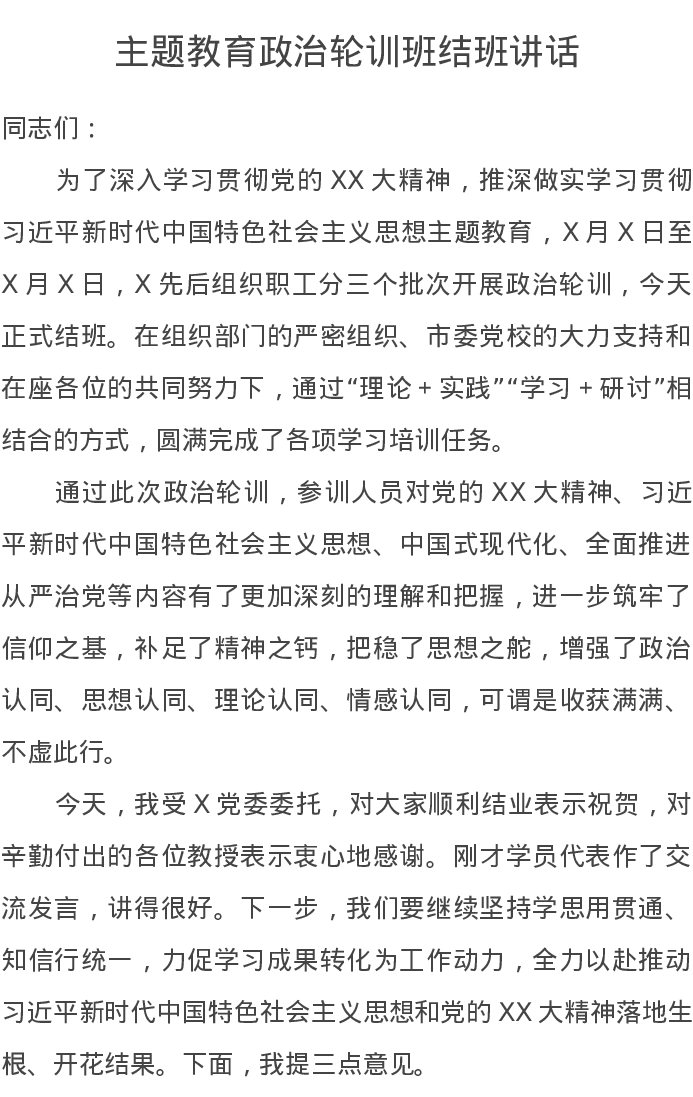 主题教育政治轮训班结班讲话

同志们：

为了深入学习贯彻党的 XX 大精神，推深做实学习贯彻习近平新时代中国特色社会主义思想主题教育，X 月 X 日至 X 月 X 日，X 先后组织职工分三个批次开展政治轮训，今天正式结班。在组织部门的严密组织、市委党校的大力支持和在座各位的共同努力下，通过“理论 + 实践”“学习 + 研讨”相结合的方式，圆满完成了各项学习培训任务。

通过此次政治轮训，参训人员对党的 XX 大精神、习近平新时代中国特色社会主义思想、中国式现代化、全面推进从严治党等内容有了更加深刻的理解和把握，进一步筑牢了信仰之基，补足了精神之钙，把稳了思想之舵，增强了政治认同、思想认同、理论认同、情感认同，可谓是收获满满、不虚此行。

今天，我受 X 党委委托，对大家顺利结业表示祝贺，对辛勤付出的各位教授表示衷心地感谢。刚才学员代表作了交流发言，讲得很好。下一步，我们要继续坚持学思用贯通、知信行统一，力促学习成果转化为工作动力，全力以赴推动习近平新时代中国特色社会主义思想和党的 XX 大精神落地生根、开花结果。下面，我提三点意见。